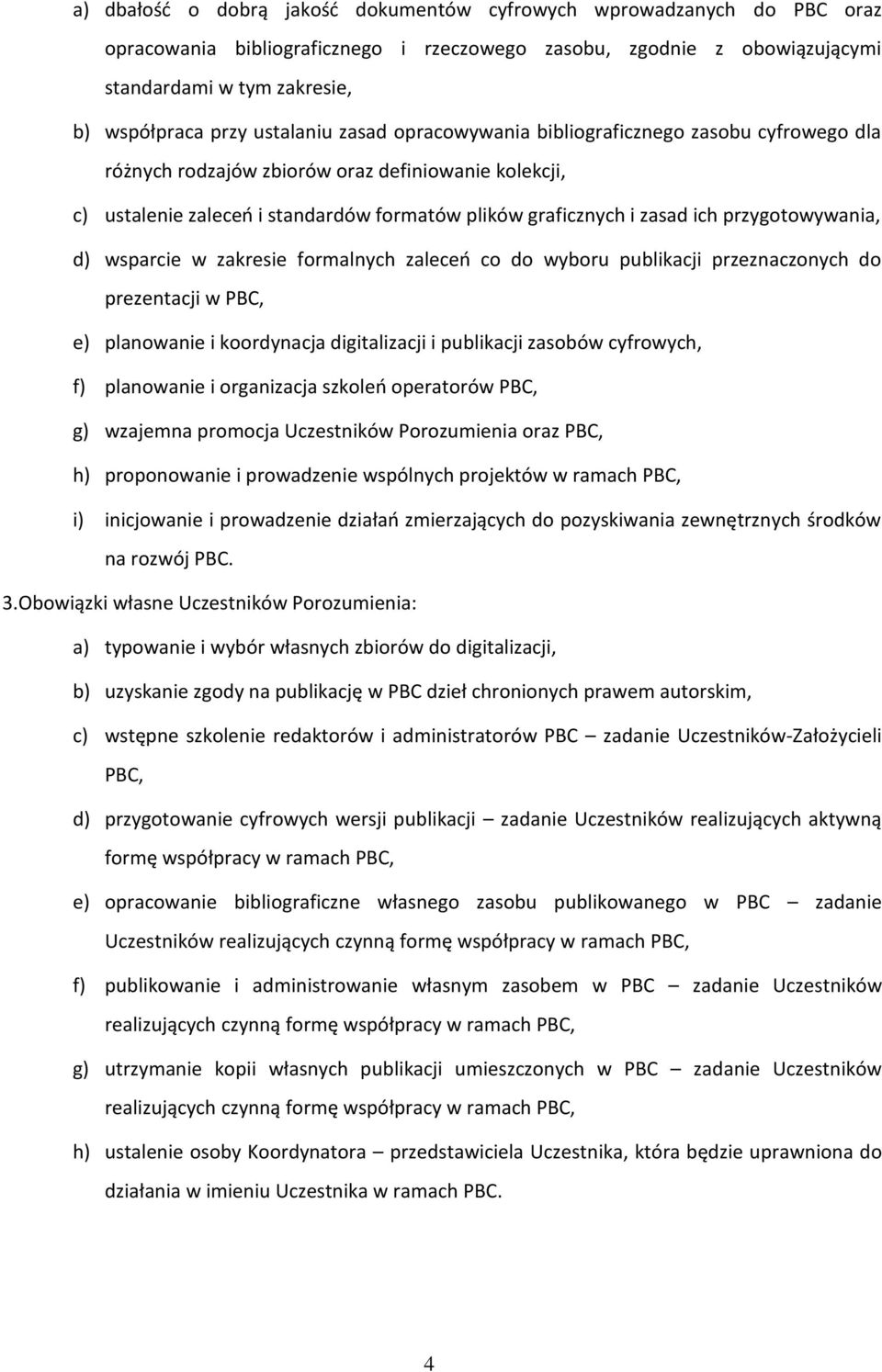 a) dbałość o dobrą jakość dokumentów cyfrowych wprowadzanych do PBC oraz opracowania bibliograficznego i rzeczowego zasobu, zgodnie z obowiązującymi standardami w tym zakresie,

b) współpraca przy ustalaniu zasad opracowywania bibliograficznego zasobu cyfrowego dla różnych rodzajów zbiorów oraz definiowanie kolekcji,

c) ustalenie zaleceń i standardów formatów plików graficznych i zasad ich przygotowywania,

d) wsparcie w zakresie formalnych zaleceń co do wyboru publikacji przeznaczonych do prezentacji w PBC,

e) planowanie i koordynacja digitalizacji i publikacji zasobów cyfrowych,

f) planowanie i organizacja szkoleń operatorów PBC,

g) wzajemna promocja Uczestników Porozumienia oraz PBC,

h) proponowanie i prowadzenie wspólnych projektów w ramach PBC,

i) inicjowanie i prowadzenie działań zmierzających do pozyskiwania zewnętrznych środków na rozwój PBC.

3.Obowiązki własne Uczestników Porozumienia:

a) typowanie i wybór własnych zbiorów do digitalizacji,

b) uzyskanie zgody na publikację w PBC dzieł chronionych prawem autorskim,

c) wstępne szkolenie redaktorów i administratorów PBC – zadanie Uczestników-Założycieli PBC,

d) przygotowanie cyfrowych wersji publikacji – zadanie Uczestników realizujących aktywną formę współpracy w ramach PBC,

e) opracowanie bibliograficzne własnego zasobu publikowanego w PBC – zadanie Uczestników realizujących czynną formę współpracy w ramach PBC,

f) publikowanie i administrowanie własnym zasobem w PBC – zadanie Uczestników realizujących czynną formę współpracy w ramach PBC,

g) utrzymanie kopii własnych publikacji umieszczonych w PBC – zadanie Uczestników realizujących czynną formę współpracy w ramach PBC,

h) ustalenie osoby Koordynatora – przedstawiciela Uczestnika, która będzie uprawniona do działania w imieniu Uczestnika w ramach PBC.

4